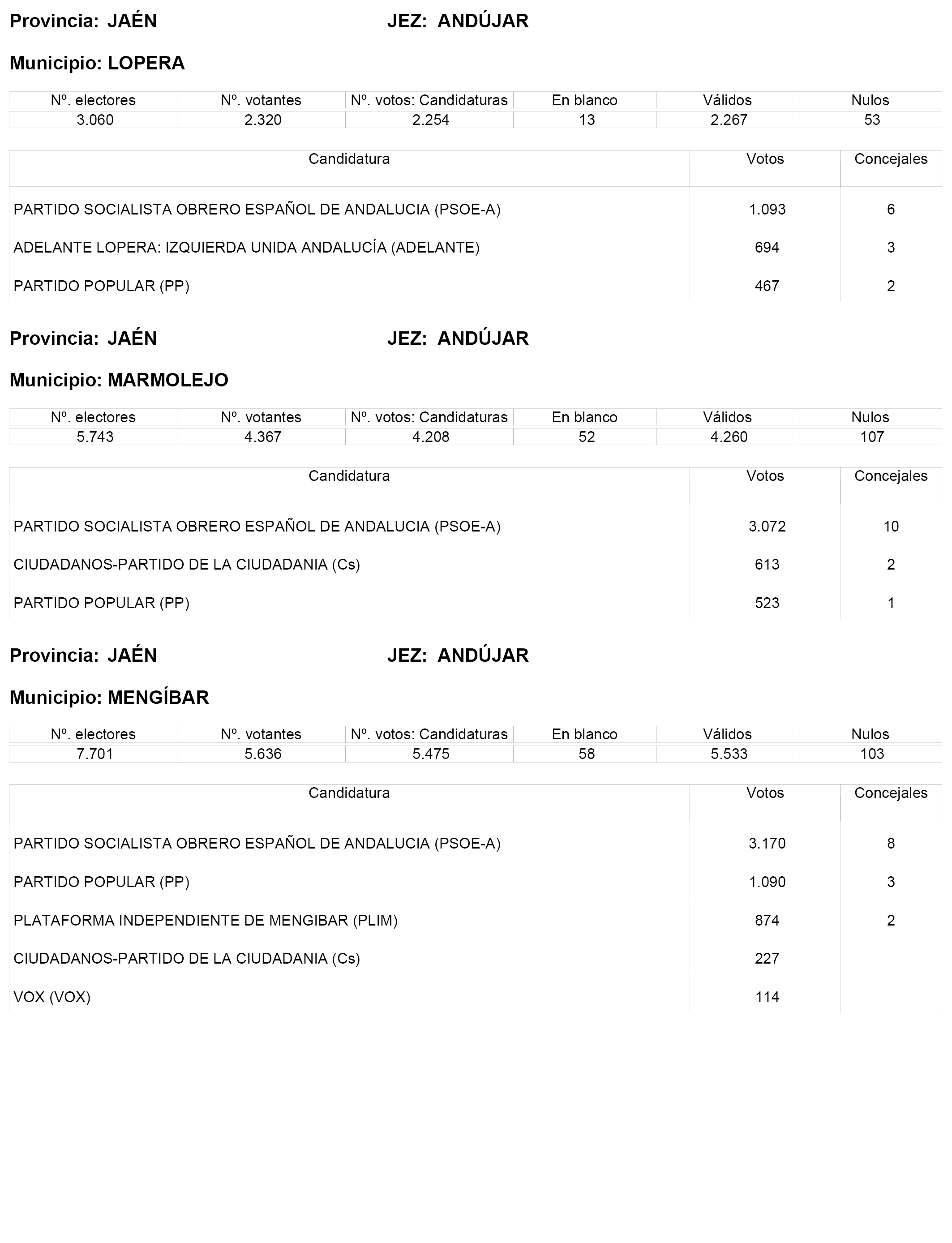 Provincia: JAÉN JEZ: ANDÚJAR

Municipio: LOPERA

| Nº. electores | Nº. votantes | Nº. votos: Candidaturas | En blanco | Válidos | Nulos |
|---|---|---|---|---|---|
| 3.060 | 2.320 | 2.254 | 13 | 2.267 | 53 |

| Candidatura | Votos | Concejales |
|---|---|---|
| PARTIDO SOCIALISTA OBRERO ESPAÑOL DE ANDALUCIA (PSOE-A) | 1.093 | 6 |
| ADELANTE LOPERA: IZQUIERDA UNIDA ANDALUCÍA (ADELANTE) | 694 | 3 |
| PARTIDO POPULAR (PP) | 467 | 2 |

Provincia: JAÉN JEZ: ANDÚJAR

Municipio: MARMOLEJO

| Nº. electores | Nº. votantes | Nº. votos: Candidaturas | En blanco | Válidos | Nulos |
|---|---|---|---|---|---|
| 5.743 | 4.367 | 4.208 | 52 | 4.260 | 107 |

| Candidatura | Votos | Concejales |
|---|---|---|
| PARTIDO SOCIALISTA OBRERO ESPAÑOL DE ANDALUCIA (PSOE-A) | 3.072 | 10 |
| CIUDADANOS-PARTIDO DE LA CIUDADANIA (Cs) | 613 | 2 |
| PARTIDO POPULAR (PP) | 523 | 1 |

Provincia: JAÉN JEZ: ANDÚJAR

Municipio: MENGÍBAR

| Nº. electores | Nº. votantes | Nº. votos: Candidaturas | En blanco | Válidos | Nulos |
|---|---|---|---|---|---|
| 7.701 | 5.636 | 5.475 | 58 | 5.533 | 103 |

| Candidatura | Votos | Concejales |
|---|---|---|
| PARTIDO SOCIALISTA OBRERO ESPAÑOL DE ANDALUCIA (PSOE-A) | 3.170 | 8 |
| PARTIDO POPULAR (PP) | 1.090 | 3 |
| PLATAFORMA INDEPENDIENTE DE MENGIBAR (PLIM) | 874 | 2 |
| CIUDADANOS-PARTIDO DE LA CIUDADANIA (Cs) | 227 | |
| VOX (VOX) | 114 | |